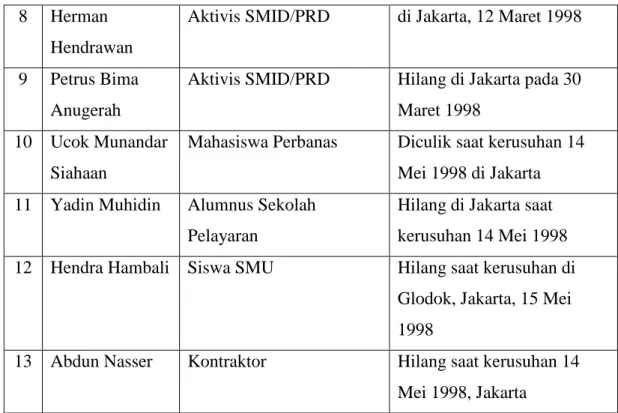 | 8 | Herman Hendrawan | Aktivis SMID/PRD | di Jakarta, 12 Maret 1998 |
|---|---|---|---|
| 9 | Petrus Bima Anugerah | Aktivis SMID/PRD | Hilang di Jakarta pada 30 Maret 1998 |
| 10 | Ucok Munandar Siahaan | Mahasiswa Perbanas | Diculik saat kerusuhan 14 Mei 1998 di Jakarta |
| 11 | Yadin Muhidin | Alumnus Sekolah Pelayaran | Hilang di Jakarta saat kerusuhan 14 Mei 1998 |
| 12 | Hendra Hambali | Siswa SMU | Hilang saat kerusuhan di Glodok, Jakarta, 15 Mei 1998 |
| 13 | Abdun Nasser | Kontraktor | Hilang saat kerusuhan 14 Mei 1998, Jakarta |